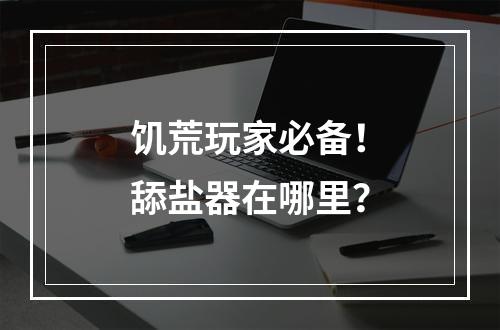 饥荒玩家必备！
舔盐器在哪里？